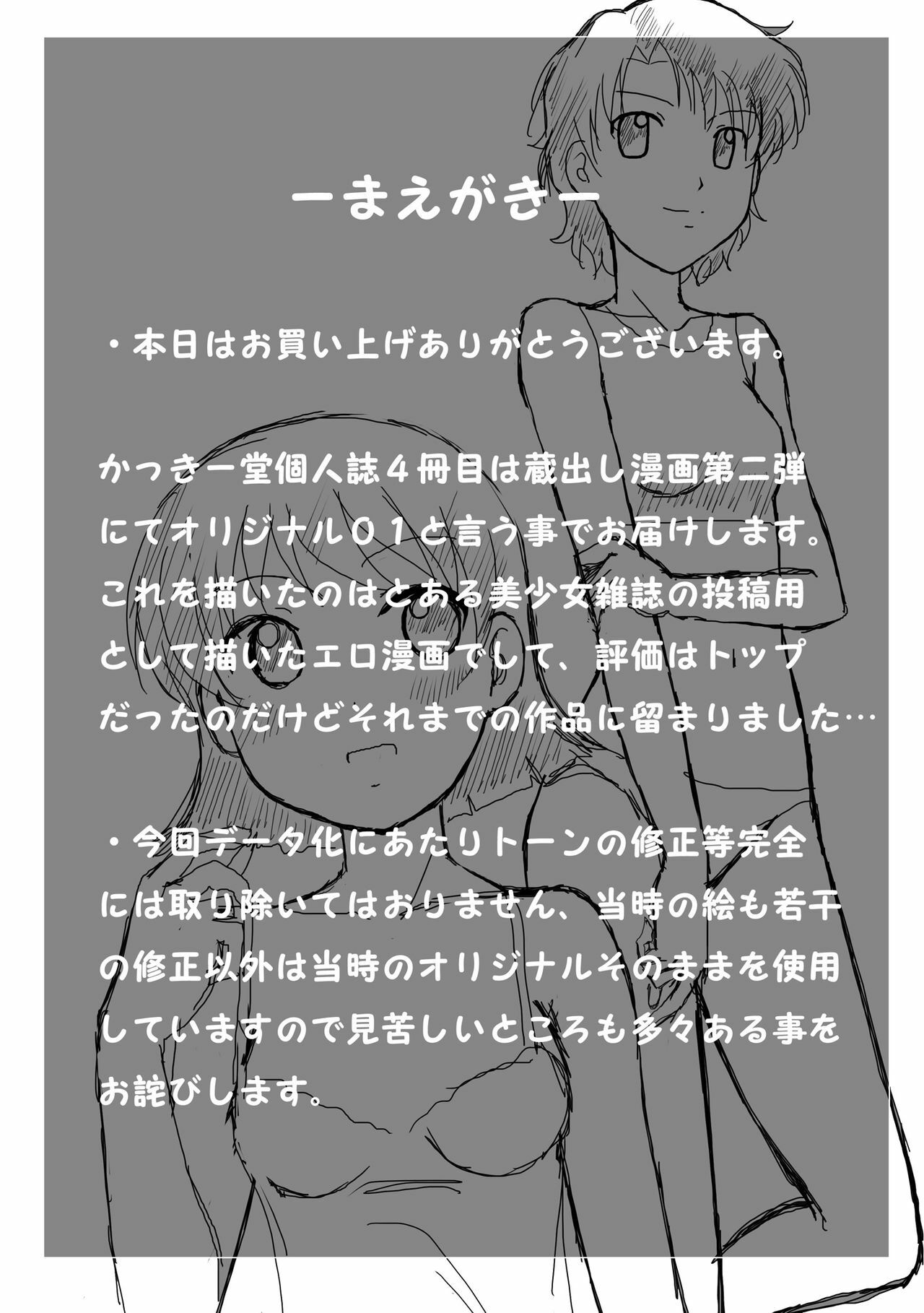 ーまえがきー

・本日はお買い上げありがとうございます。

かっきー堂個人誌４冊目は蔵出し漫画第二弾にてオリジナル０１と言う事でお届けします。これを描いたのはとある美少女雑誌の投稿用として描いたエロ漫画でして、評価はトップだったのだけどそれまでの作品に留まりました…

・今回データ化にあたりトーンの修正等完全には取り除いてはおりません、当時の絵も若干の修正以外は当時のオリジナルそのままを使用していますので見苦しいところも多々ある事をお詫びします。